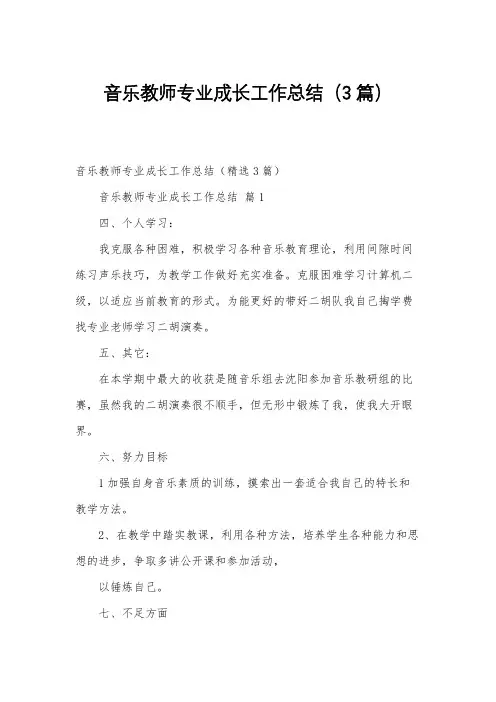 音乐教师专业成长工作总结（3篇）

音乐教师专业成长工作总结（精选3篇）

音乐教师专业成长工作总结 篇1

四、个人学习：

我克服各种困难，积极学习各种音乐教育理论，利用间隙时间练习声乐技巧，为教学工作做好充实准备。克服困难学习计算机二级，以适应当前教育的形式。为能更好的带好二胡队我自己掏学费找专业老师学习二胡演奏。

五、其它：

在本学期中最大的收获是随音乐组去沈阳参加音乐教研组的比赛，虽然我的二胡演奏很不顺手，但无形中锻炼了我，使我大开眼界。

六、努力目标

1加强自身音乐素质的训练，摸索出一套适合我自己的特长和教学方法。

2、在教学中踏实教课，利用各种方法，培养学生各种能力和思想的进步，争取多讲公开课和参加活动，

以锤炼自己。

七、不足方面